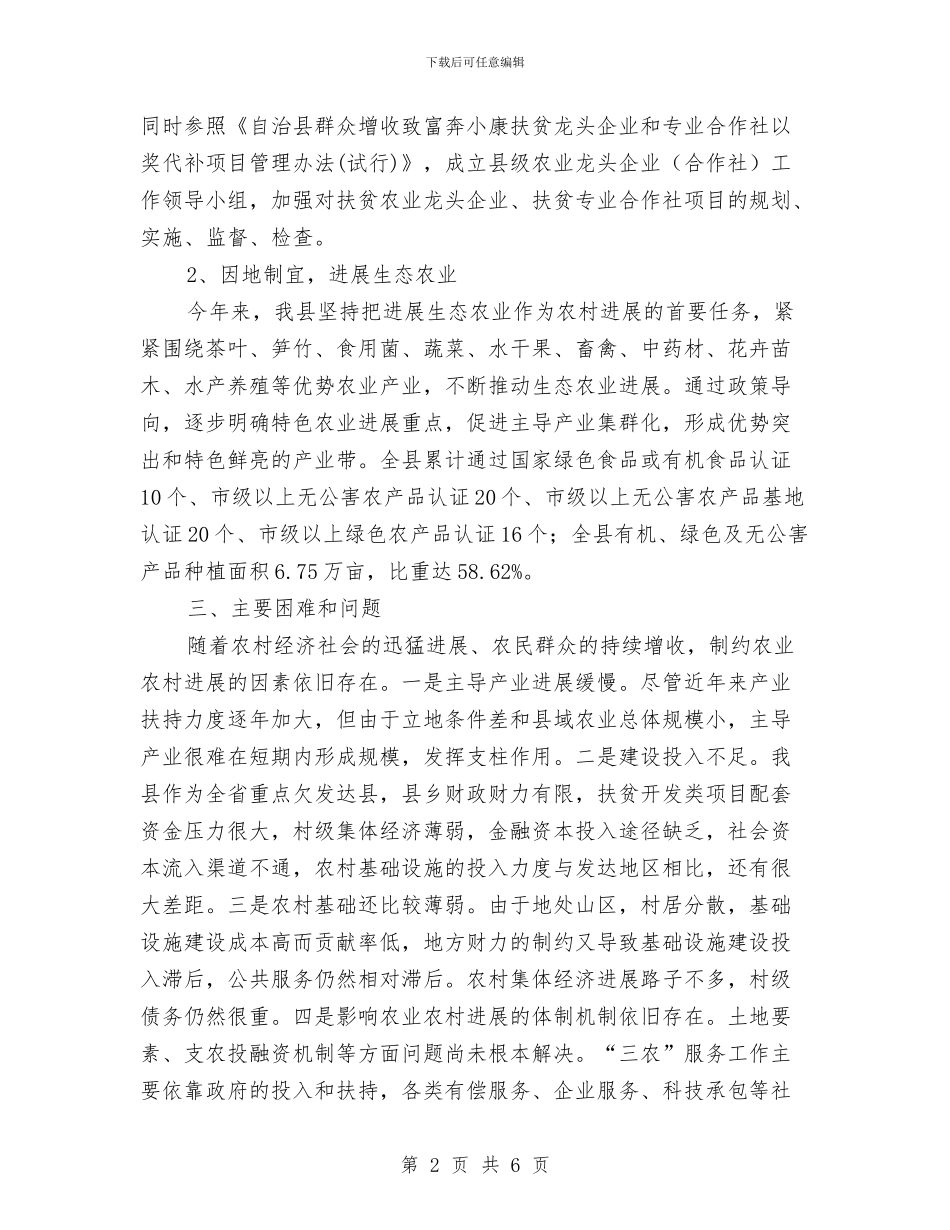 下载后可任意编辑

同时参照《自治县群众增收致富奔小康扶贫龙头企业和专业合作社以奖代补项目管理办法(试行)》，成立县级农业龙头企业（合作社）工作领导小组，加强对扶贫农业龙头企业、扶贫专业合作社项目的规划、实施、监督、检查。

2、因地制宜，进展生态农业

今年来，我县坚持把进展生态农业作为农村进展的首要任务，紧紧围绕茶叶、笋竹、食用菌、蔬菜、水干果、畜禽、中药材、花卉苗木、水产养殖等优势农业产业，不断推动生态农业进展。通过政策导向，逐步明确特色农业进展重点，促进主导产业集群化，形成优势突出和特色鲜亮的产业带。全县累计通过国家绿色食品或有机食品认证10个、市级以上无公害农产品认证20个、市级以上无公害农产品基地认证20个、市级以上绿色农产品认证16个；全县有机、绿色及无公害产品种植面积6.75万亩，比重达58.62%。

三、主要困难和问题

随着农村经济社会的迅猛进展、农民群众的持续增收，制约农业农村进展的因素依旧存在。一是主导产业进展缓慢。尽管近年来产业扶持力度逐年加大，但由于立地条件差和县域农业总体规模小，主导产业很难在短期内形成规模，发挥支柱作用。二是建设投入不足。我县作为全省重点欠发达县，县乡财政财力有限，扶贫开发类项目配套资金压力很大，村级集体经济薄弱，金融资本投入途径缺乏，社会资本流入渠道不通，农村基础设施的投入力度与发达地区相比，还有很大差距。三是农村基础还比较薄弱。由于地处山区，村居分散，基础设施建设成本高而贡献率低，地方财力的制约又导致基础设施建设投入滞后，公共服务仍然相对滞后。农村集体经济进展路子不多，村级债务仍然很重。四是影响农业农村进展的体制机制依旧存在。土地要素、支农投融资机制等方面问题尚未根本解决。“三农”服务工作主要依靠政府的投入和扶持，各类有偿服务、企业服务、科技承包等社

第 2 页 共 6 页